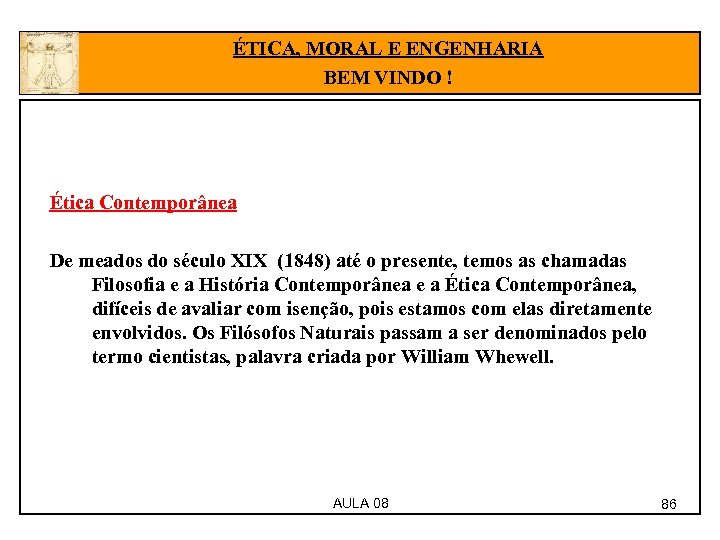 ÉTICA, MORAL E ENGENHARIA
BEM VINDO !

Ética Contemporânea

De meados do século XIX (1848) até o presente, temos as chamadas Filosofia e a História Contemporânea e a Ética Contemporânea, difíceis de avaliar com isenção, pois estamos com elas diretamente envolvidos. Os Filósofos Naturais passam a ser denominados pelo termo cientistas, palavra criada por William Whewell.

AULA 08

86